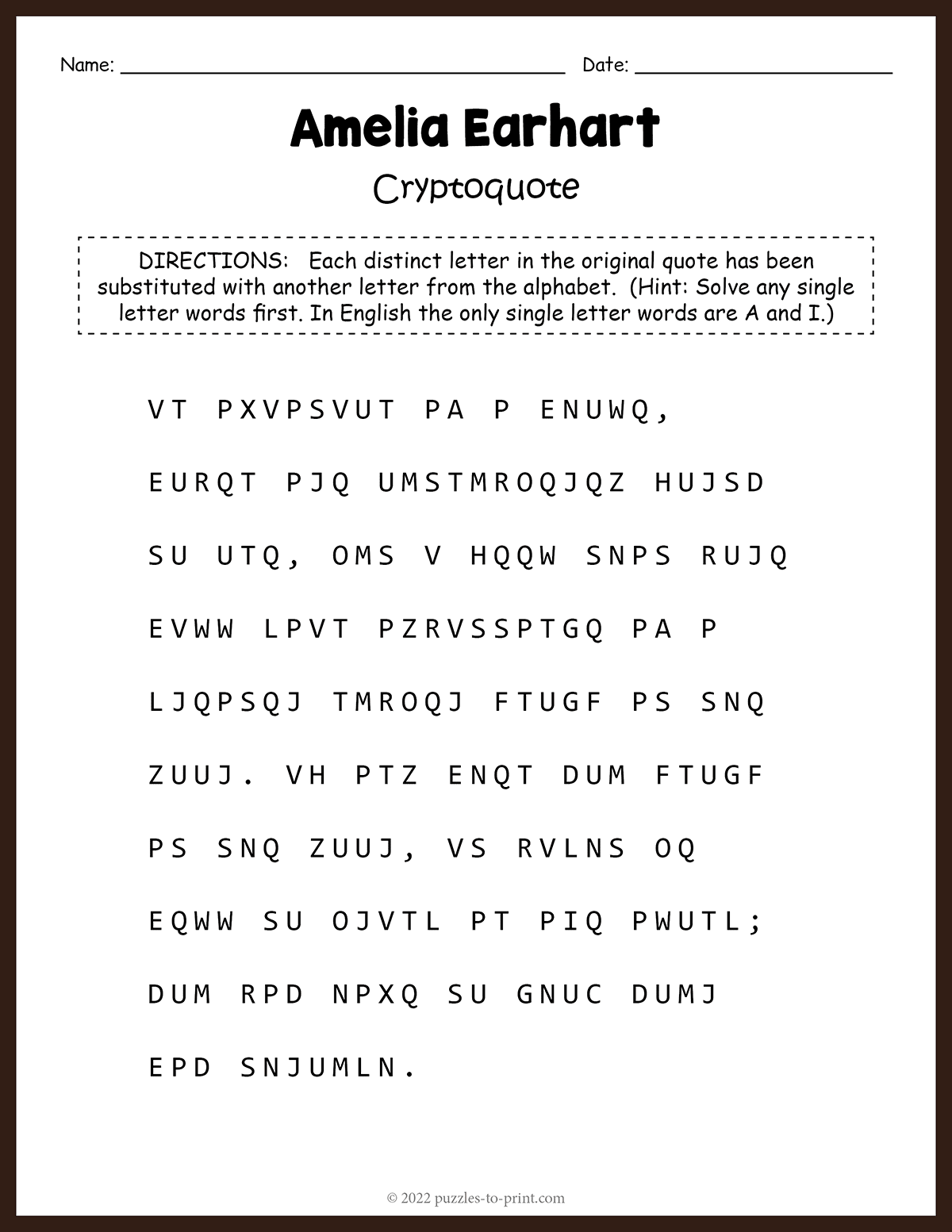 Name: ____ Date: ____

Amelia Earhart

Cryptoquote

DIRECTIONS: Each distinct letter in the original quote has been substituted with another letter from the alphabet. (Hint: Solve any single letter words first. In English the only single letter words are A and I.)

VT PXVPSVUT PA P ENUWQ,

EURQT PJQ UMSTMROQJQZ HUJSD

SU UTQ, OMS V HQQW SNPS RUJQ

EVWW LPVT PZRVSSPTGQ PA P

LJQPSQJ TMROQJ FTUGF PS SNQ

ZUUJ. VH PTZ ENQT DUM FTUGF

PS SNQ ZUUJ, VS RVLNS OQ

EQWW SU OJVTL PT PIQ PWUTL;

DUM RPD NPXQ SU GNUC DUMJ

EPD SNJUMLN.

© 2022 puzzles-to-print.com